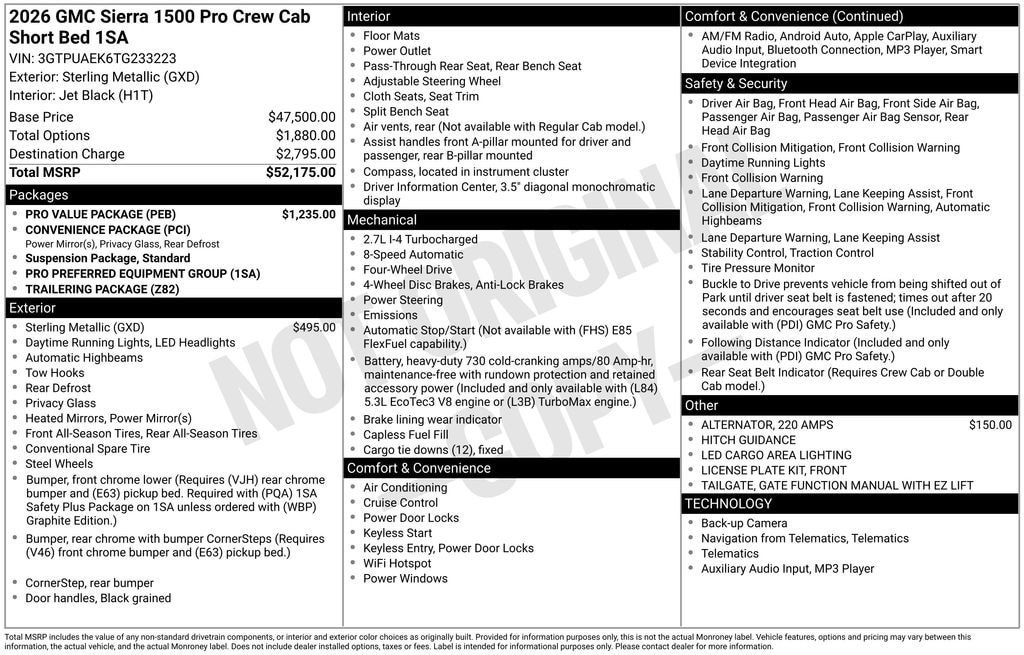 2026 GMC Sierra 1500 Pro Crew Cab Short Bed 1SA
VIN: 3GTPUAEK6TG233223
Exterior: Sterling Metallic (GXD)
Interior: Jet Black (H1T)

| | |
|---|---|
| Base Price | $47,500.00 |
| Total Options | $1,880.00 |
| Destination Charge | $2,795.00 |
| Total MSRP | $52,175.00 |

Packages
- PRO VALUE PACKAGE (PEB) $1,235.00
- CONVENIENCE PACKAGE (PCI)
Power Mirror(s), Privacy Glass, Rear Defrost
- Suspension Package, Standard
- PRO PREFERRED EQUIPMENT GROUP (1SA)
- TRAILERING PACKAGE (Z82)

Exterior
- Sterling Metallic (GXD) $495.00
- Daytime Running Lights, LED Headlights
- Automatic Highbeams
- Tow Hooks
- Rear Defrost
- Privacy Glass
- Heated Mirrors, Power Mirror(s)
- Front All-Season Tires, Rear All-Season Tires
- Conventional Spare Tire
- Steel Wheels
- Bumper, front chrome lower (Requires (VJH) rear chrome bumper and (E63) pickup bed. Required with (PQA) 1SA Safety Plus Package on 1SA unless ordered with (WBP) Graphite Edition.)
- Bumper, rear chrome with bumper CornerSteps (Requires (V46) front chrome bumper and (E63) pickup bed.)
- CornerStep, rear bumper
- Door handles, Black grained

Interior
- Floor Mats
- Power Outlet
- Pass-Through Rear Seat, Rear Bench Seat
- Adjustable Steering Wheel
- Cloth Seats, Seat Trim
- Split Bench Seat
- Air vents, rear (Not available with Regular Cab model.)
- Assist handles front A-pillar mounted for driver and passenger, rear B-pillar mounted
- Compass, located in instrument cluster
- Driver Information Center, 3.5" diagonal monochromatic display

Mechanical
- 2.7L I-4 Turbocharged
- 8-Speed Automatic
- Four-Wheel Drive
- 4-Wheel Disc Brakes, Anti-Lock Brakes
- Power Steering
- Emissions
- Automatic Stop/Start (Not available with (FHS) E85 FlexFuel capability.)
- Battery, heavy-duty 730 cold-cranking amps/80 Amp-hr, maintenance-free with rundown protection and retained accessory power (Included and only available with (L84) 5.3L EcoTec3 V8 engine or (L3B) TurboMax engine.)
- Brake lining wear indicator
- Capless Fuel Fill
- Cargo tie downs (12), fixed

Comfort & Convenience
- Air Conditioning
- Cruise Control
- Power Door Locks
- Keyless Start
- Keyless Entry, Power Door Locks
- WiFi Hotspot
- Power Windows

Comfort & Convenience (Continued)
- AM/FM Radio, Android Auto, Apple CarPlay, Auxiliary Audio Input, Bluetooth Connection, MP3 Player, Smart Device Integration

Safety & Security
- Driver Air Bag, Front Head Air Bag, Front Side Air Bag, Passenger Air Bag, Passenger Air Bag Sensor, Rear Head Air Bag
- Front Collision Mitigation, Front Collision Warning
- Daytime Running Lights
- Front Collision Warning
- Lane Departure Warning, Lane Keeping Assist, Front Collision Mitigation, Front Collision Warning, Automatic Highbeams
- Lane Departure Warning, Lane Keeping Assist
- Stability Control, Traction Control
- Tire Pressure Monitor
- Buckle to Drive prevents vehicle from being shifted out of Park until driver seat belt is fastened; times out after 20 seconds and encourages seat belt use (Included and only available with (PDI) GMC Pro Safety.)
- Following Distance Indicator (Included and only available with (PDI) GMC Pro Safety.)
- Rear Seat Belt Indicator (Requires Crew Cab or Double Cab model.)

Other
- ALTERNATOR, 220 AMPS $150.00
- HITCH GUIDANCE
- LED CARGO AREA LIGHTING
- LICENSE PLATE KIT, FRONT
- TAILGATE, GATE FUNCTION MANUAL WITH EZ LIFT

TECHNOLOGY
- Back-up Camera
- Navigation from Telematics, Telematics
- Telematics
- Auxiliary Audio Input, MP3 Player

NOT ORIGINAL COPY

Total MSRP includes the value of any non-standard drivetrain components, or interior and exterior color choices as originally built. Provided for information purposes only, this is not the actual Monroney label. Vehicle features, options and pricing may vary between this information, the actual vehicle, and the actual Monroney label. Does not include dealer installed options, taxes or fees. Label is intended for informational purposes only. Please contact dealer for more information.